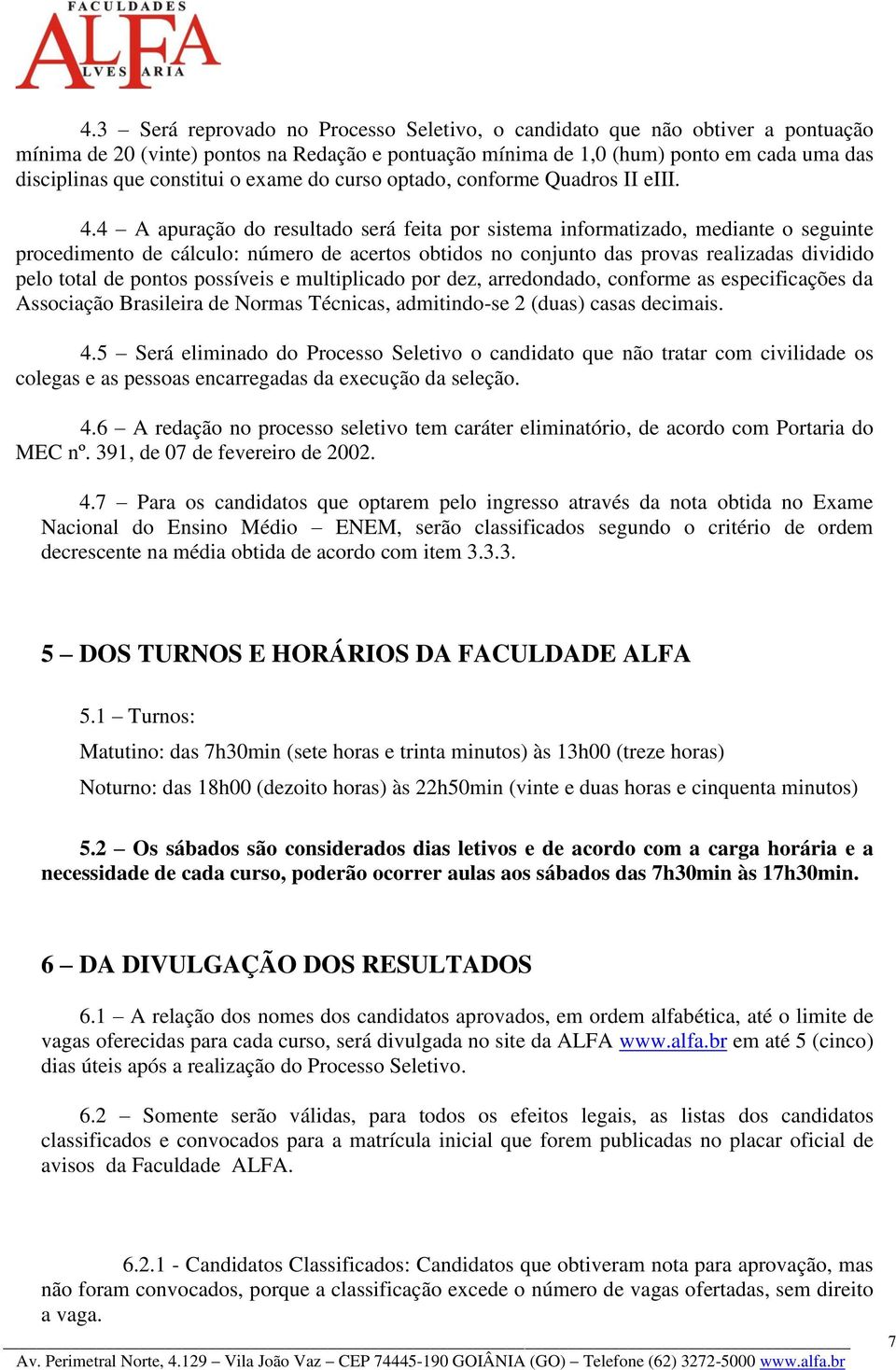 FACULDADES
ALFA
ALVES FARIA

4.3 – Será reprovado no Processo Seletivo, o candidato que não obtiver a pontuação mínima de 20 (vinte) pontos na Redação e pontuação mínima de 1,0 (hum) ponto em cada uma das disciplinas que constitui o exame do curso optado, conforme Quadros II eIII.

4.4 – A apuração do resultado será feita por sistema informatizado, mediante o seguinte procedimento de cálculo: número de acertos obtidos no conjunto das provas realizadas dividido pelo total de pontos possíveis e multiplicado por dez, arredondado, conforme as especificações da Associação Brasileira de Normas Técnicas, admitindo-se 2 (duas) casas decimais.

4.5 – Será eliminado do Processo Seletivo o candidato que não tratar com civilidade os colegas e as pessoas encarregadas da execução da seleção.

4.6 – A redação no processo seletivo tem caráter eliminatório, de acordo com Portaria do MEC nº. 391, de 07 de fevereiro de 2002.

4.7 – Para os candidatos que optarem pelo ingresso através da nota obtida no Exame Nacional do Ensino Médio – ENEM, serão classificados segundo o critério de ordem decrescente na média obtida de acordo com item 3.3.3.

5 – DOS TURNOS E HORÁRIOS DA FACULDADE ALFA

5.1 – Turnos:

Matutino: das 7h30min (sete horas e trinta minutos) às 13h00 (treze horas)

Noturno: das 18h00 (dezoito horas) às 22h50min (vinte e duas horas e cinquenta minutos)

5.2 – Os sábados são considerados dias letivos e de acordo com a carga horária e a necessidade de cada curso, poderão ocorrer aulas aos sábados das 7h30min às 17h30min.

6 – DA DIVULGAÇÃO DOS RESULTADOS

6.1 – A relação dos nomes dos candidatos aprovados, em ordem alfabética, até o limite de vagas oferecidas para cada curso, será divulgada no site da ALFA www.alfa.br em até 5 (cinco) dias úteis após a realização do Processo Seletivo.

6.2 – Somente serão válidas, para todos os efeitos legais, as listas dos candidatos classificados e convocados para a matrícula inicial que forem publicadas no placar oficial de avisos da Faculdade ALFA.

6.2.1 - Candidatos Classificados: Candidatos que obtiveram nota para aprovação, mas não foram convocados, porque a classificação excede o número de vagas ofertadas, sem direito a vaga.

7

Av. Perimetral Norte, 4.129 – Vila João Vaz – CEP 74445-190 GOIÂNIA (GO) – Telefone (62) 3272-5000 www.alfa.br